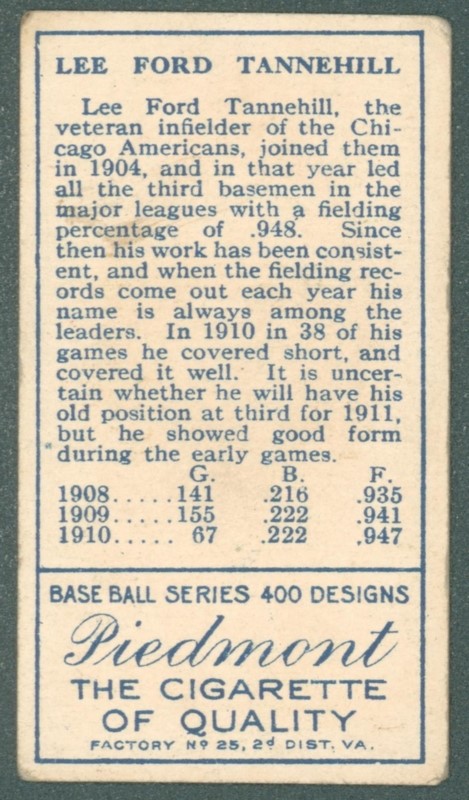 LEE FORD TANNEHILL

Lee Ford Tannehill, the veteran infielder of the Chicago Americans, joined them in 1904, and in that year led all the third basemen in the major leagues with a fielding percentage of .948. Since then his work has been consistent, and when the fielding records come out each year his name is always among the leaders. In 1910 in 38 of his games he covered short, and covered it well. It is uncertain whether he will have his old position at third for 1911, but he showed good form during the early games.

| | G. | B. | F. |
|---|---|---|---|
| 1908..... | 141 | .216 | .935 |
| 1909..... | 155 | .222 | .941 |
| 1910..... | 67 | .222 | .947 |

BASE BALL SERIES 400 DESIGNS

Piedmont

THE CIGARETTE OF QUALITY

FACTORY Nº 25, 2ᵈ DIST. VA.